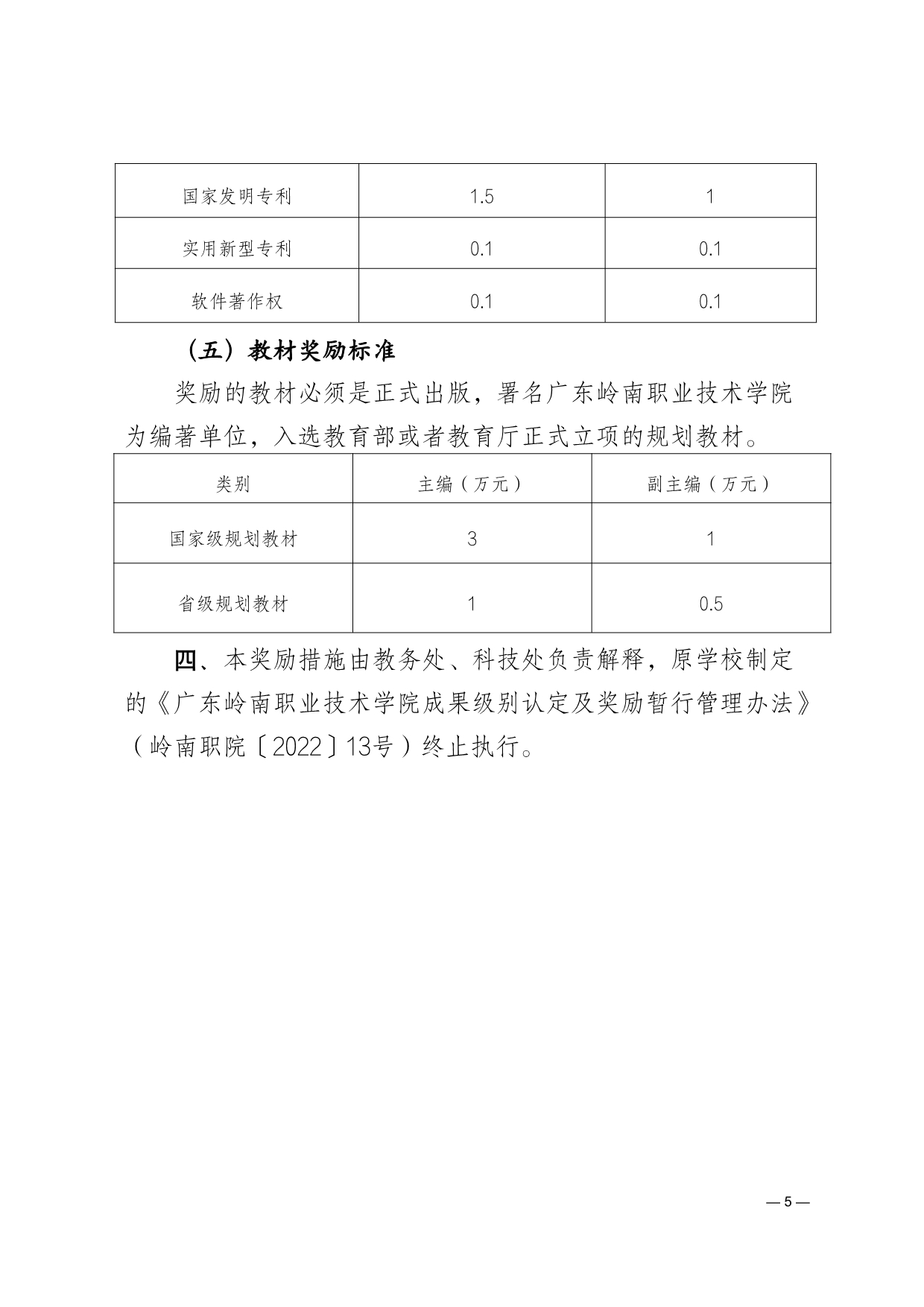 | 国家发明专利 | 1.5 | 1 |
|---|---|---|
| 实用新型专利 | 0.1 | 0.1 |
| 软件著作权 | 0.1 | 0.1 |

（五）教材奖励标准

奖励的教材必须是正式出版，署名广东岭南职业技术学院为编著单位，入选教育部或者教育厅正式立项的规划教材。

| 类别 | 主编（万元） | 副主编（万元） |
|---|---|---|
| 国家级规划教材 | 3 | 1 |
| 省级规划教材 | 1 | 0.5 |

四、本奖励措施由教务处、科技处负责解释，原学校制定的《广东岭南职业技术学院成果级别认定及奖励暂行管理办法》（岭南职院〔2022〕13号）终止执行。

— 5 —